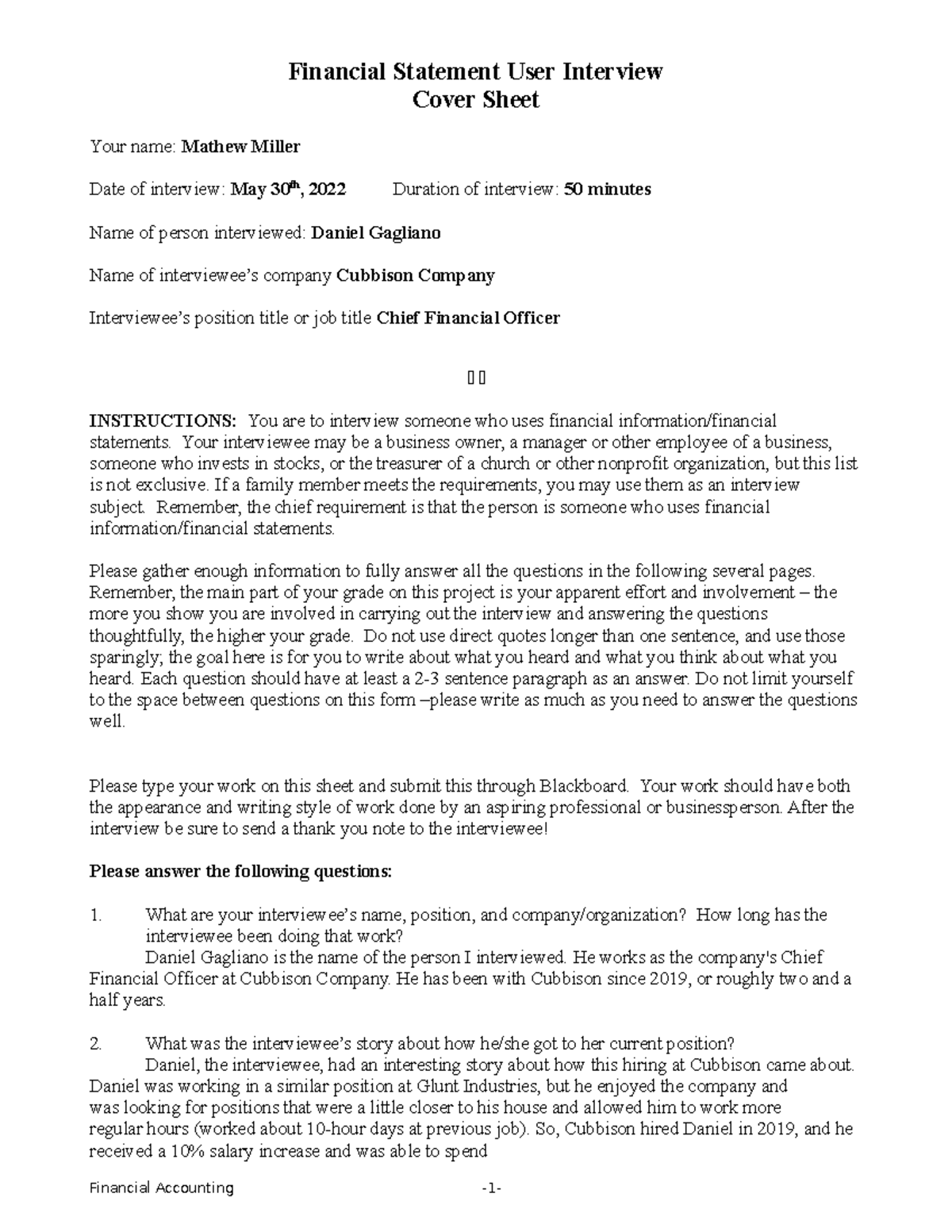 Financial Statement User Interview
Cover Sheet

Your name: Mathew Miller

Date of interview: May 30th, 2022 Duration of interview: 50 minutes

Name of person interviewed: Daniel Gagliano

Name of interviewee's company Cubbison Company

Interviewee's position title or job title Chief Financial Officer

INSTRUCTIONS: You are to interview someone who uses financial information/financial statements. Your interviewee may be a business owner, a manager or other employee of a business, someone who invests in stocks, or the treasurer of a church or other nonprofit organization, but this list is not exclusive. If a family member meets the requirements, you may use them as an interview subject. Remember, the chief requirement is that the person is someone who uses financial information/financial statements.

Please gather enough information to fully answer all the questions in the following several pages. Remember, the main part of your grade on this project is your apparent effort and involvement – the more you show you are involved in carrying out the interview and answering the questions thoughtfully, the higher your grade. Do not use direct quotes longer than one sentence, and use those sparingly; the goal here is for you to write about what you heard and what you think about what you heard. Each question should have at least a 2-3 sentence paragraph as an answer. Do not limit yourself to the space between questions on this form –please write as much as you need to answer the questions well.

Please type your work on this sheet and submit this through Blackboard. Your work should have both the appearance and writing style of work done by an aspiring professional or businessperson. After the interview be sure to send a thank you note to the interviewee!

Please answer the following questions:

1. What are your interviewee's name, position, and company/organization? How long has the interviewee been doing that work?
Daniel Gagliano is the name of the person I interviewed. He works as the company's Chief Financial Officer at Cubbison Company. He has been with Cubbison since 2019, or roughly two and a half years.

2. What was the interviewee's story about how he/she got to her current position?
Daniel, the interviewee, had an interesting story about how this hiring at Cubbison came about. Daniel was working in a similar position at Glunt Industries, but he enjoyed the company and was looking for positions that were a little closer to his house and allowed him to work more regular hours (worked about 10-hour days at previous job). So, Cubbison hired Daniel in 2019, and he received a 10% salary increase and was able to spend

Financial Accounting -1-